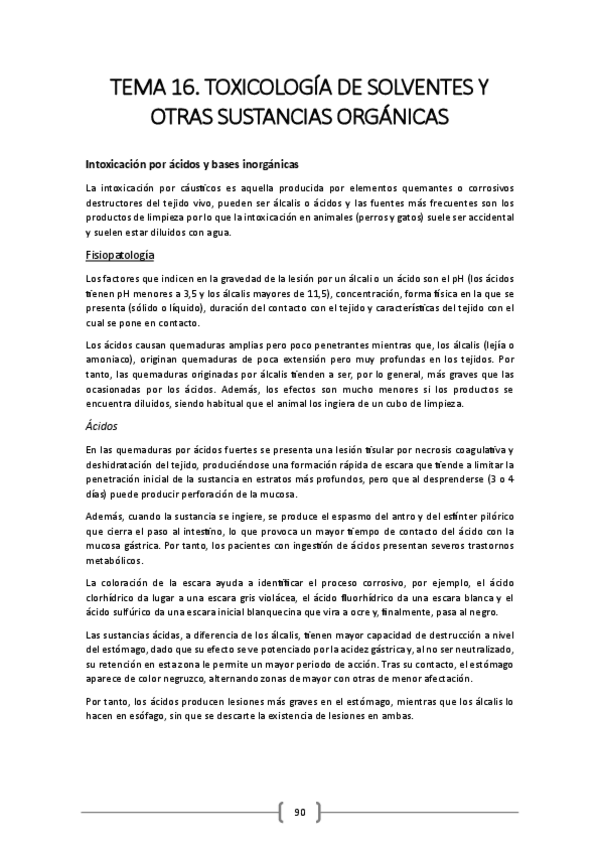 TEMA 16. TOXICOLOGÍA DE SOLVENTES Y OTRAS SUSTANCIAS ORGÁNICAS

Intoxicación por ácidos y bases inorgánicas

La intoxicación por cáusticos es aquella producida por elementos quemantes o corrosivos destructores del tejido vivo, pueden ser álcalis o ácidos y las fuentes más frecuentes son los productos de limpieza por lo que la intoxicación en animales (perros y gatos) suele ser accidental y suelen estar diluidos con agua.

Fisiopatología

Los factores que indicen en la gravedad de la lesión por un álcali o un ácido son el pH (los ácidos tienen pH menores a 3,5 y los álcalis mayores de 11,5), concentración, forma física en la que se presenta (sólido o líquido), duración del contacto con el tejido y características del tejido con el cual se pone en contacto.

Los ácidos causan quemaduras amplias pero poco penetrantes mientras que, los álcalis (lejía o amoniaco), originan quemaduras de poca extensión pero muy profundas en los tejidos. Por tanto, las quemaduras originadas por álcalis tienden a ser, por lo general, más graves que las ocasionadas por los ácidos. Además, los efectos son mucho menores si los productos se encuentra diluidos, siendo habitual que el animal los ingiera de un cubo de limpieza.

Ácidos

En las quemaduras por ácidos fuertes se presenta una lesión tisular por necrosis coagulativa y deshidratación del tejido, produciéndose una formación rápida de escara que tiende a limitar la penetración inicial de la sustancia en estratos más profundos, pero que al desprenderse (3 o 4 días) puede producir perforación de la mucosa.

Además, cuando la sustancia se ingiere, se produce el espasmo del antro y del esfínter pilórico que cierra el paso al intestino, lo que provoca un mayor tiempo de contacto del ácido con la mucosa gástrica. Por tanto, los pacientes con ingestión de ácidos presentan severos trastornos metabólicos.

La coloración de la escara ayuda a identificar el proceso corrosivo, por ejemplo, el ácido clorhídrico da lugar a una escara gris violácea, el ácido fluorhídrico da una escara blanca y el ácido sulfúrico da una escara inicial blanquecina que vira a ocre y, finalmente, pasa al negro.

Las sustancias ácidas, a diferencia de los álcalis, tienen mayor capacidad de destrucción a nivel del estómago, dado que su efecto se ve potenciado por la acidez gástrica y, al no ser neutralizado, su retención en esta zona le permite un mayor periodo de acción. Tras su contacto, el estómago aparece de color negruzco, alternando zonas de mayor con otras de menor afectación.

Por tanto, los ácidos producen lesiones más graves en el estómago, mientras que los álcalis lo hacen en esófago, sin que se descarte la existencia de lesiones en ambas.

90